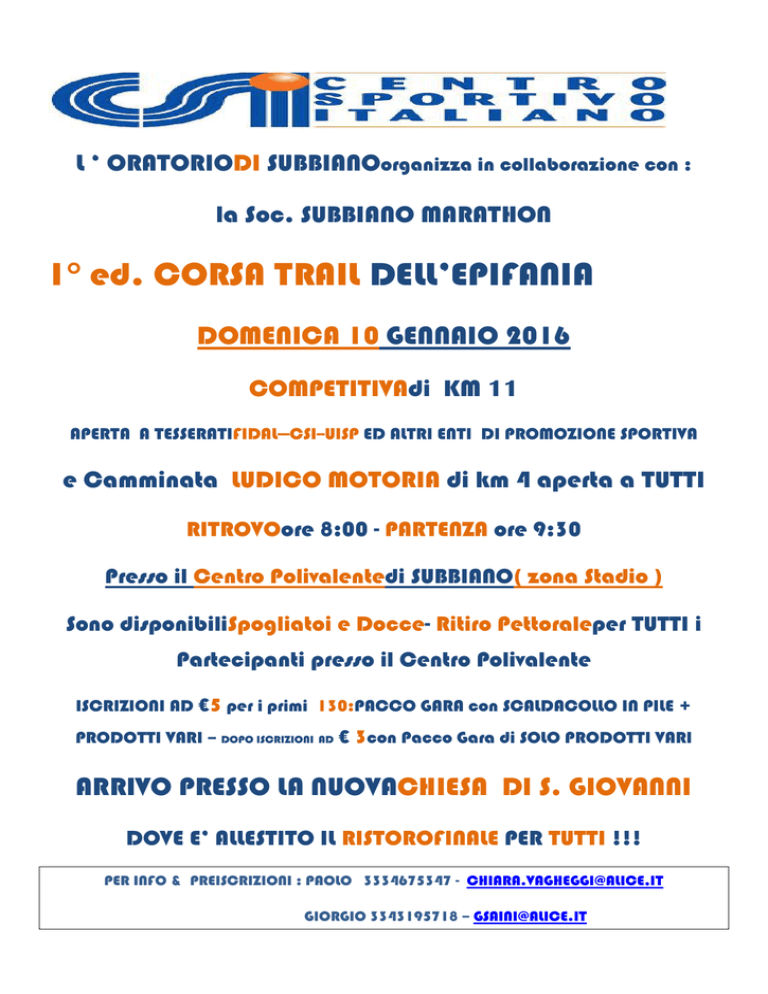 CENTRO SPORTIVO ITALIANO

L ' ORATORIODI SUBBIANOorganizza in collaborazione con :

la Soc. SUBBIANO MARATHON

I° ed. CORSA TRAIL DELL'EPIFANIA

DOMENICA 10 GENNAIO 2016

COMPETITIVAdi KM 11

APERTA A TESSERATIFIDAL–CSI–UISP ED ALTRI ENTI DI PROMOZIONE SPORTIVA

e Camminata LUDICO MOTORIA di km 4 aperta a TUTTI

RITROVOore 8:00 - PARTENZA ore 9:30

Presso il Centro Polivalentedi SUBBIANO( zona Stadio )

Sono disponibiliSpogliatoi e Docce- Ritiro Pettoraleper TUTTI i Partecipanti presso il Centro Polivalente

ISCRIZIONI AD €5 per i primi 130:PACCO GARA con SCALDACOLLO IN PILE + PRODOTTI VARI – DOPO ISCRIZIONI AD € 3con Pacco Gara di SOLO PRODOTTI VARI

ARRIVO PRESSO LA NUOVACHIESA DI S. GIOVANNI

DOVE E' ALLESTITO IL RISTOROFINALE PER TUTTI !!!

PER INFO & PREISCRIZIONI : PAOLO 3334675347 - CHIARA.VAGHEGGI@ALICE.IT

GIORGIO 3343195718 – GSAINI@ALICE.IT